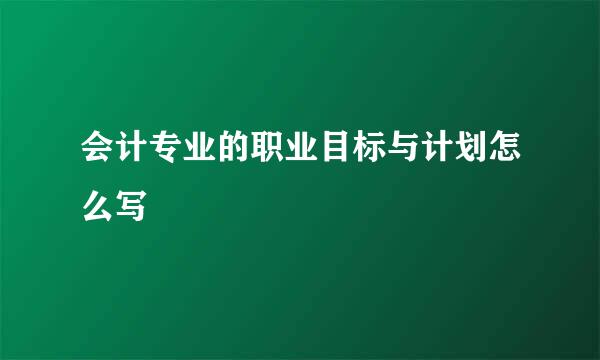 会计专业的职业目标与计划怎么写